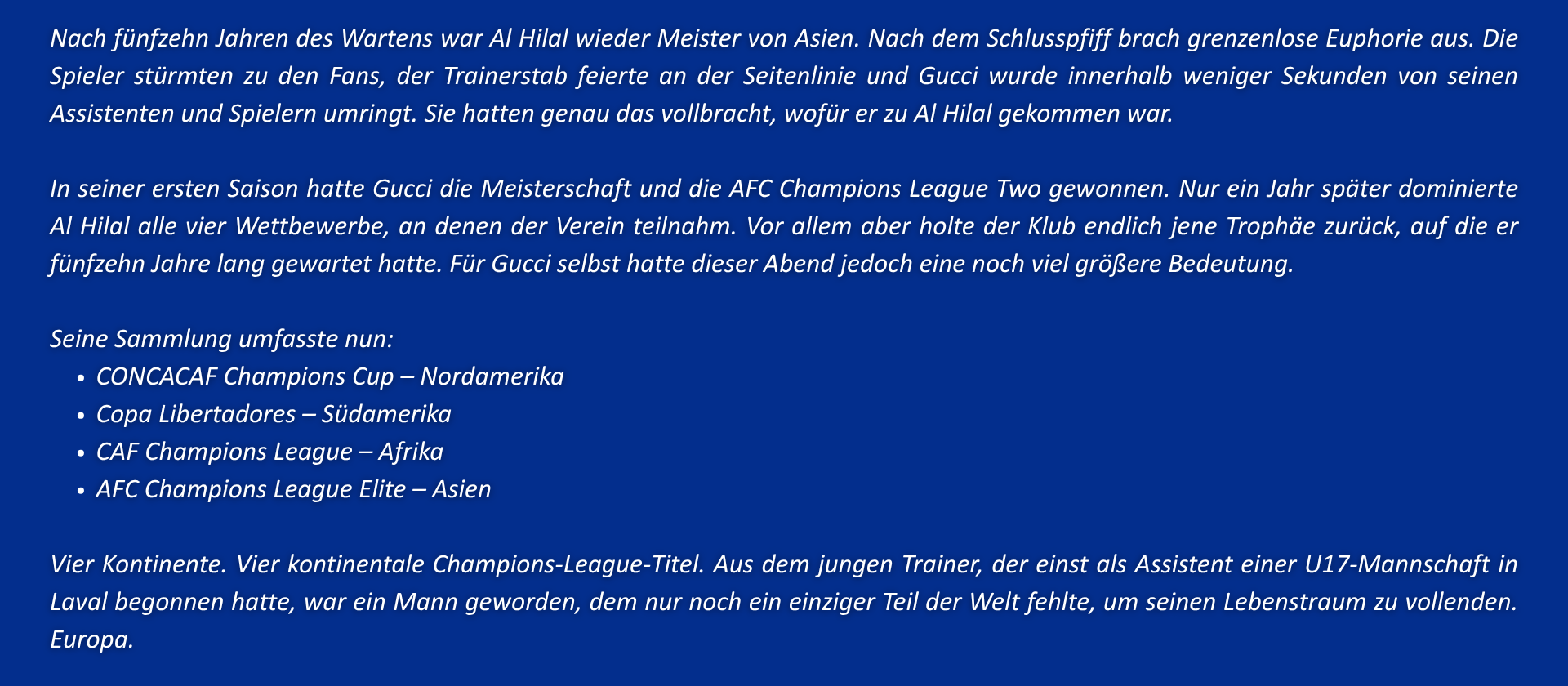 Nach fünfzehn Jahren des Wartens war Al Hilal wieder Meister von Asien. Nach dem Schlusspfiff brach grenzenlose Euphorie aus. Die Spieler stürmten zu den Fans, der Trainerstab feierte an der Seitenlinie und Gucci wurde innerhalb weniger Sekunden von seinen Assistenten und Spielern umringt. Sie hatten genau das vollbracht, wofür er zu Al Hilal gekommen war.

In seiner ersten Saison hatte Gucci die Meisterschaft und die AFC Champions League Two gewonnen. Nur ein Jahr später dominierte Al Hilal alle vier Wettbewerbe, an denen der Verein teilnahm. Vor allem aber holte der Klub endlich jene Trophäe zurück, auf die er fünfzehn Jahre lang gewartet hatte. Für Gucci selbst hatte dieser Abend jedoch eine noch viel größere Bedeutung.

Seine Sammlung umfasste nun:
• CONCACAF Champions Cup – Nordamerika
• Copa Libertadores – Südamerika
• CAF Champions League – Afrika
• AFC Champions League Elite – Asien

Vier Kontinente. Vier kontinentale Champions-League-Titel. Aus dem jungen Trainer, der einst als Assistent einer U17-Mannschaft in Laval begonnen hatte, war ein Mann geworden, dem nur noch ein einziger Teil der Welt fehlte, um seinen Lebenstraum zu vollenden. Europa.